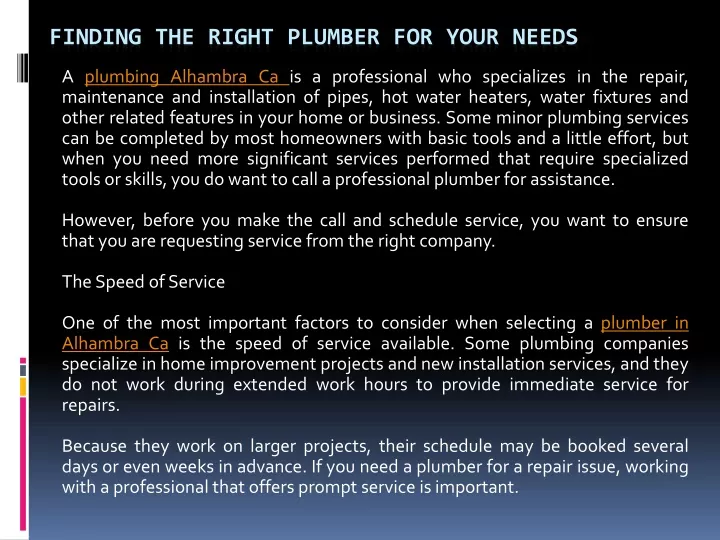 FINDING THE RIGHT PLUMBER FOR YOUR NEEDS

A plumbing Alhambra Ca is a professional who specializes in the repair, maintenance and installation of pipes, hot water heaters, water fixtures and other related features in your home or business. Some minor plumbing services can be completed by most homeowners with basic tools and a little effort, but when you need more significant services performed that require specialized tools or skills, you do want to call a professional plumber for assistance.

However, before you make the call and schedule service, you want to ensure that you are requesting service from the right company.

The Speed of Service

One of the most important factors to consider when selecting a plumber in Alhambra Ca is the speed of service available. Some plumbing companies specialize in home improvement projects and new installation services, and they do not work during extended work hours to provide immediate service for repairs.

Because they work on larger projects, their schedule may be booked several days or even weeks in advance. If you need a plumber for a repair issue, working with a professional that offers prompt service is important.